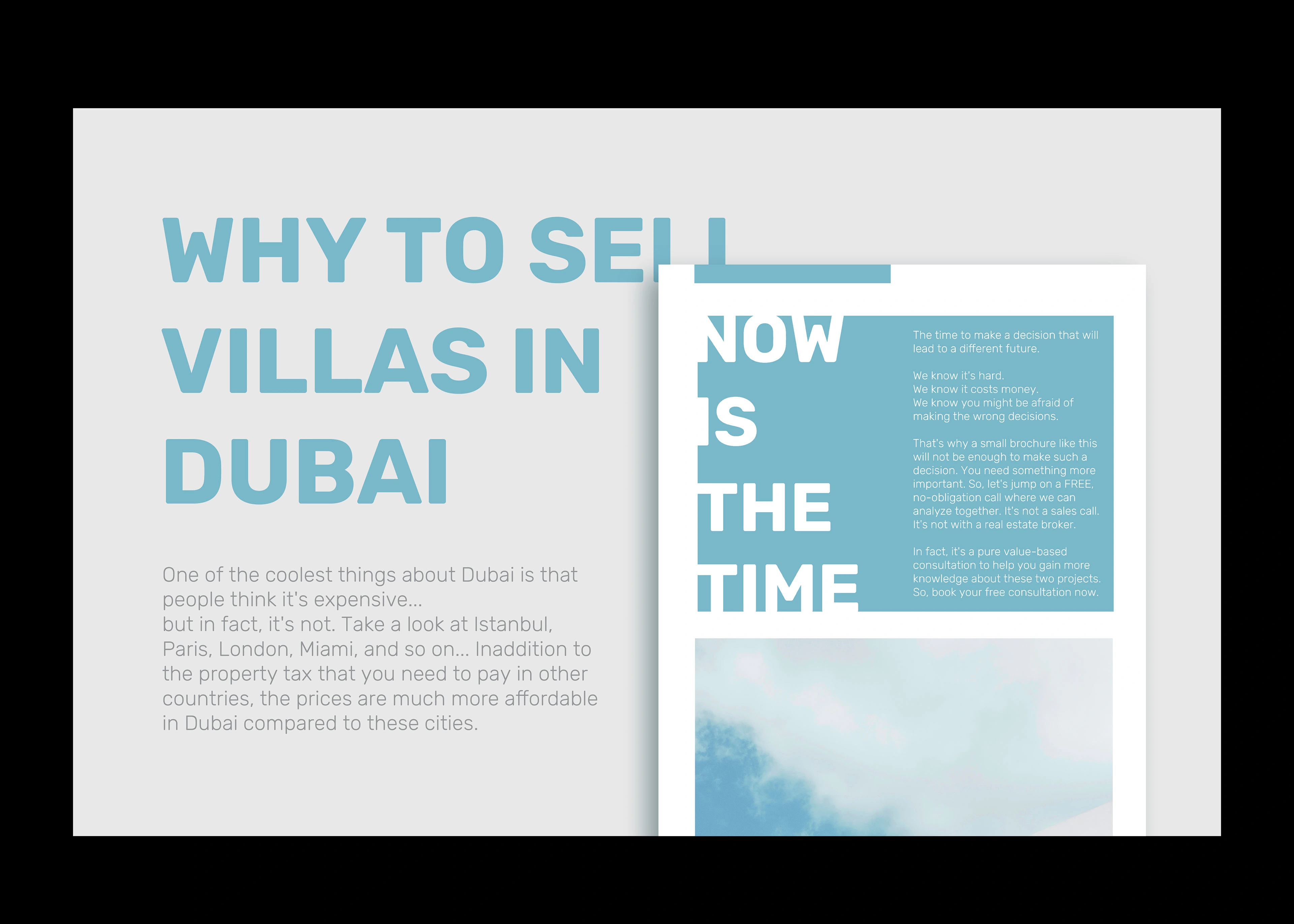 WHY TO SELL VILLAS IN DUBAI

One of the coolest things about Dubai is that people think it's expensive...
but in fact, it's not. Take a look at Istanbul, Paris, London, Miami, and so on... Inaddition to the property tax that you need to pay in other countries, the prices are much more affordable in Dubai compared to these cities.

NOW IS THE TIME

The time to make a decision that will lead to a different future.

We know it's hard.
We know it costs money.
We know you might be afraid of making the wrong decisions.

That's why a small brochure like this will not be enough to make such a decision. You need something more important. So, let's jump on a FREE, no-obligation call where we can analyze together. It's not a sales call. It's not with a real estate broker.

In fact, it's a pure value-based consultation to help you gain more knowledge about these two projects. So, book your free consultation now.